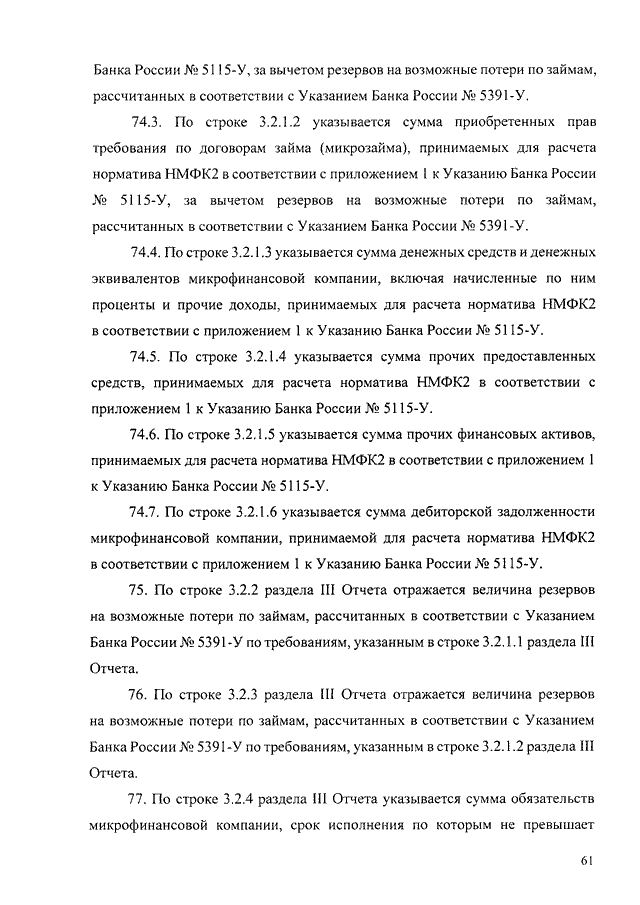 Банка России № 5115-У, за вычетом резервов на возможные потери по займам, рассчитанных в соответствии с Указанием Банка России № 5391-У.

74.3. По строке 3.2.1.2 указывается сумма приобретенных прав требования по договорам займа (микрозайма), принимаемых для расчета норматива НМФК2 в соответствии с приложением 1 к Указанию Банка России № 5115-У, за вычетом резервов на возможные потери по займам, рассчитанных в соответствии с Указанием Банка России № 5391-У.

74.4. По строке 3.2.1.3 указывается сумма денежных средств и денежных эквивалентов микрофинансовой компании, включая начисленные по ним проценты и прочие доходы, принимаемых для расчета норматива НМФК2 в соответствии с приложением 1 к Указанию Банка России № 5115-У.

74.5. По строке 3.2.1.4 указывается сумма прочих предоставленных средств, принимаемых для расчета норматива НМФК2 в соответствии с приложением 1 к Указанию Банка России № 5115-У.

74.6. По строке 3.2.1.5 указывается сумма прочих финансовых активов, принимаемых для расчета норматива НМФК2 в соответствии с приложением 1 к Указанию Банка России № 5115-У.

74.7. По строке 3.2.1.6 указывается сумма дебиторской задолженности микрофинансовой компании, принимаемой для расчета норматива НМФК2 в соответствии с приложением 1 к Указанию Банка России № 5115-У.

75. По строке 3.2.2 раздела III Отчета отражается величина резервов на возможные потери по займам, рассчитанных в соответствии с Указанием Банка России № 5391-У по требованиям, указанным в строке 3.2.1.1 раздела III Отчета.

76. По строке 3.2.3 раздела III Отчета отражается величина резервов на возможные потери по займам, рассчитанных в соответствии с Указанием Банка России № 5391-У по требованиям, указанным в строке 3.2.1.2 раздела III Отчета.

77. По строке 3.2.4 раздела III Отчета указывается сумма обязательств микрофинансовой компании, срок исполнения по которым не превышает

61